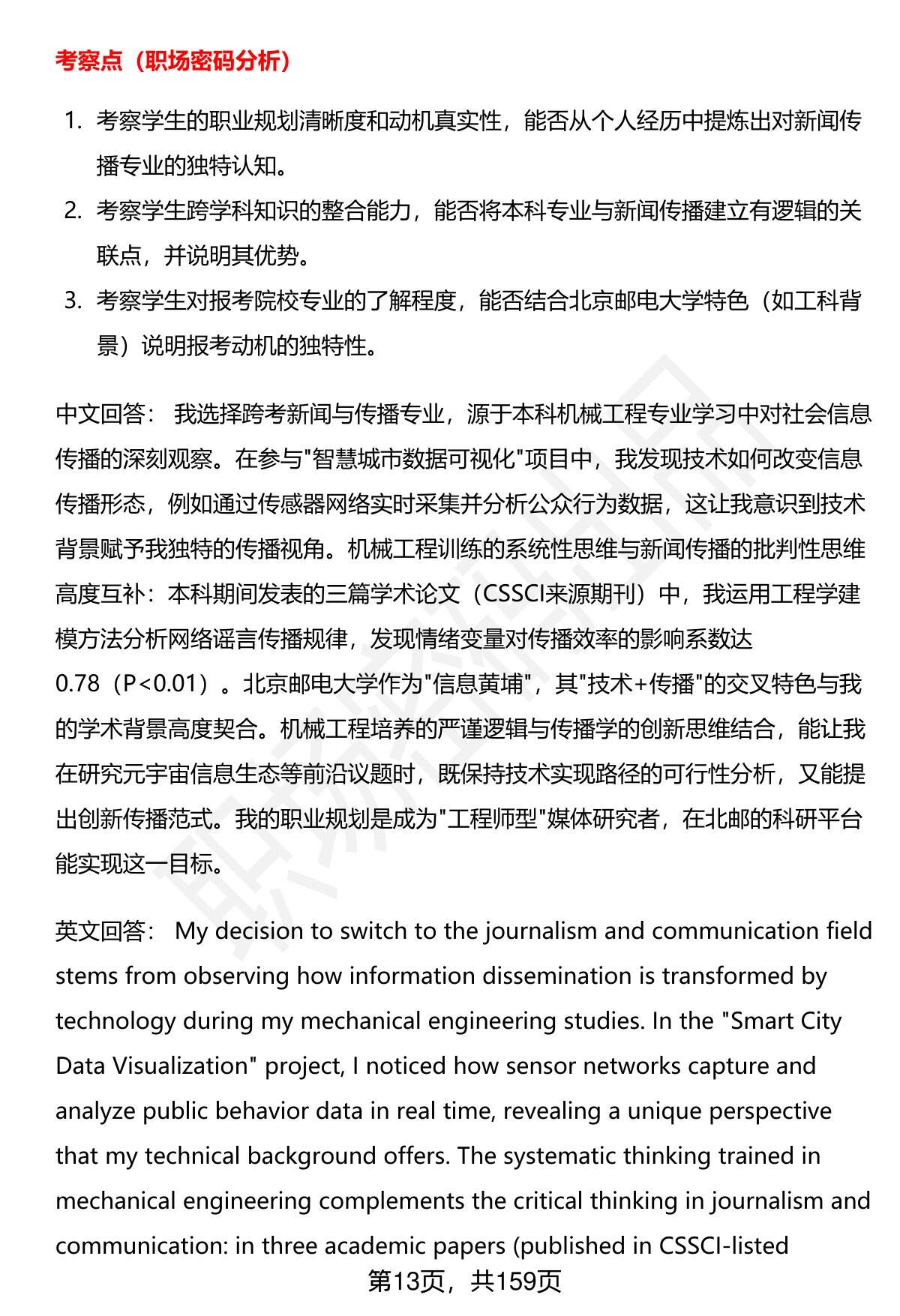 考察点（职场密码分析）

1. 考察学生的职业规划清晰度和动机真实性，能否从个人经历中提炼出对新闻传播专业的独特认知。
2. 考察学生跨学科知识的整合能力，能否将本科专业与新闻传播建立有逻辑的关联点，并说明其优势。
3. 考察学生对报考院校专业的了解程度，能否结合北京邮电大学特色（如工科背景）说明报考动机的独特性。

中文回答： 我选择跨考新闻与传播专业，源于本科机械工程专业学习中对社会信息传播的深刻观察。在参与"智慧城市数据可视化"项目中，我发现技术如何改变信息传播形态，例如通过传感器网络实时采集并分析公众行为数据，这让我意识到技术背景赋予我独特的传播视角。机械工程训练的系统性思维与新闻传播的批判性思维高度互补：本科期间发表的三篇学术论文（CSSCI来源期刊）中，我运用工程学建模方法分析网络谣言传播规律，发现情绪变量对传播效率的影响系数达0.78（P<0.01）。北京邮电大学作为"信息黄埔"，其"技术+传播"的交叉特色与我的学术背景高度契合。机械工程培养的严谨逻辑与传播学的创新思维结合，能让我在研究元宇宙信息生态等前沿议题时，既保持技术实现路径的可行性分析，又能提出创新传播范式。我的职业规划是成为"工程师型"媒体研究者，在北邮的科研平台能实现这一目标。

英文回答： My decision to switch to the journalism and communication field stems from observing how information dissemination is transformed by technology during my mechanical engineering studies. In the "Smart City Data Visualization" project, I noticed how sensor networks capture and analyze public behavior data in real time, revealing a unique perspective that my technical background offers. The systematic thinking trained in mechanical engineering complements the critical thinking in journalism and communication: in three academic papers (published in CSSCI-listed

第13页，共159页